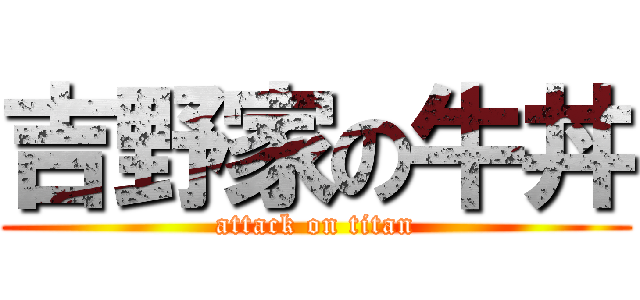 吉野家の牛丼
attack on titan